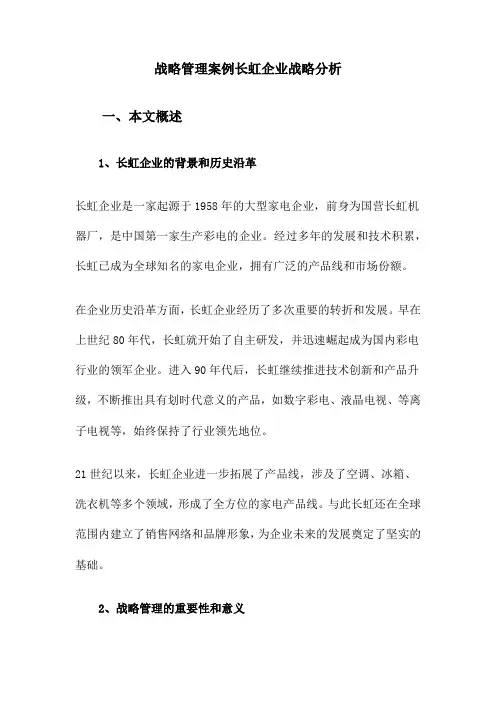 战略管理案例长虹企业战略分析

一、本文概述

1、长虹企业的背景和历史沿革

长虹企业是一家起源于1958年的大型家电企业，前身为国营长虹机器厂，是中国第一家生产彩电的企业。经过多年的发展和技术积累，长虹已成为全球知名的家电企业，拥有广泛的产品线和市场份额。

在企业历史沿革方面，长虹企业经历了多次重要的转折和发展。早在上世纪80年代，长虹就开始了自主研发，并迅速崛起成为国内彩电行业的领军企业。进入90年代后，长虹继续推进技术创新和产品升级，不断推出具有划时代意义的产品，如数字彩电、液晶电视、等离子电视等，始终保持了行业领先地位。

21世纪以来，长虹企业进一步拓展了产品线，涉及了空调、冰箱、洗衣机等多个领域，形成了全方位的家电产品线。与此长虹还在全球范围内建立了销售网络和品牌形象，为企业未来的发展奠定了坚实的基础。

2、战略管理的重要性和意义